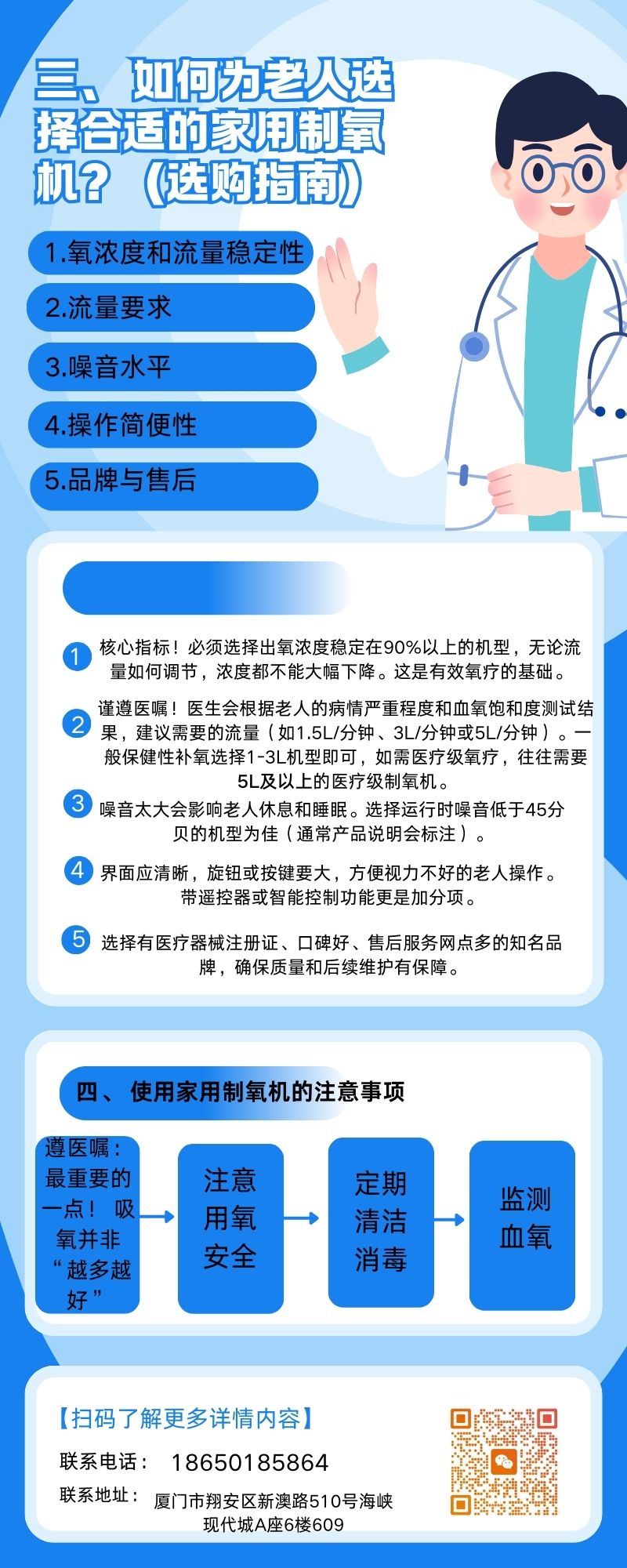 三、如何为老人选择合适的家用制氧机？（选购指南）

1.氧浓度和流量稳定性

2.流量要求

3.噪音水平

4.操作简便性

5.品牌与售后

1 核心指标！必须选择出氧浓度稳定在90%以上的机型，无论流量如何调节，浓度都不能大幅下降。这是有效氧疗的基础。

2 谨遵医嘱！医生会根据老人的病情严重程度和血氧饱和度测试结果，建议需要的流量（如1.5L/分钟、3L/分钟或5L/分钟）。一般保健性补氧选择1-3L机型即可，如需医疗级氧疗，往往需要5L及以上的医疗级制氧机。

3 噪音太大会影响老人休息和睡眠。选择运行时噪音低于45分贝的机型为佳（通常产品说明会标注）。

4 界面应清晰，旋钮或按键要大，方便视力不好的老人操作。带遥控器或智能控制功能更是加分项。

5 选择有医疗器械注册证、口碑好、售后服务网点多的知名品牌，确保质量和后续维护有保障。

四、使用家用制氧机的注意事项

遵医嘱：最重要的一点！吸氧并非“越多越好”

注意用氧安全

定期清洁消毒

监测血氧

【扫码了解更多详情内容】

联系电话： 18650185864

联系地址： 厦门市翔安区新澳路510号海峡现代城A座6楼609